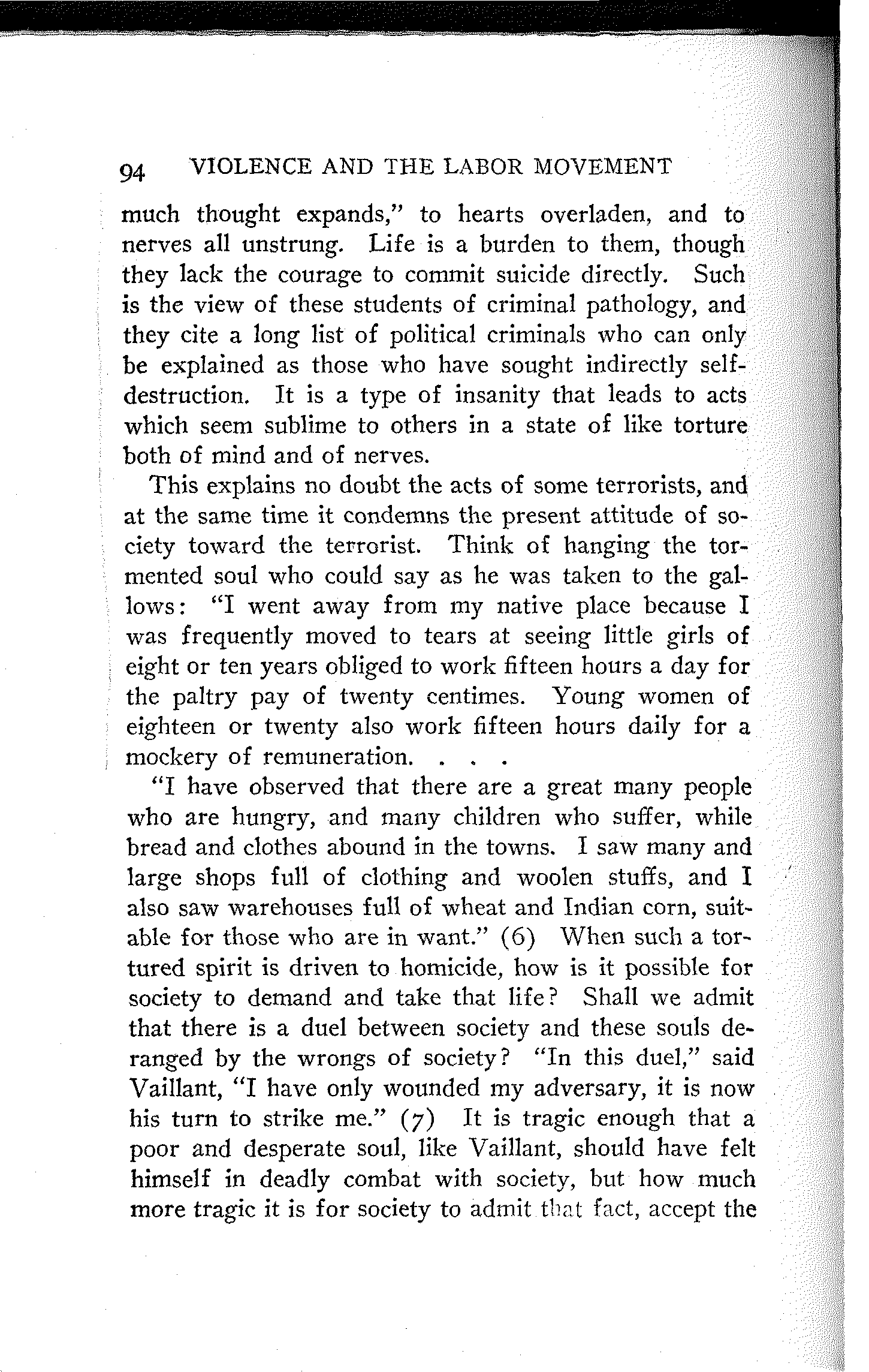 94 VIOLENCE AND THE LABOR MOVEMENT

much thought expands," to hearts overladen, and to nerves all unstrung. Life is a burden to them, though they lack the courage to commit suicide directly. Such is the view of these students of criminal pathology, and they cite a long list of political criminals who can only be explained as those who have sought indirectly self-destruction. It is a type of insanity that leads to acts which seem sublime to others in a state of like torture both of mind and of nerves.

This explains no doubt the acts of some terrorists, and at the same time it condemns the present attitude of society toward the terrorist. Think of hanging the tormented soul who could say as he was taken to the gallows: "I went away from my native place because I was frequently moved to tears at seeing little girls of eight or ten years obliged to work fifteen hours a day for the paltry pay of twenty centimes. Young women of eighteen or twenty also work fifteen hours daily for a mockery of remuneration. . . .

"I have observed that there are a great many people who are hungry, and many children who suffer, while bread and clothes abound in the towns. I saw many and large shops full of clothing and woolen stuffs, and I also saw warehouses full of wheat and Indian corn, suitable for those who are in want." (6) When such a tortured spirit is driven to homicide, how is it possible for society to demand and take that life? Shall we admit that there is a duel between society and these souls deranged by the wrongs of society? "In this duel," said Vaillant, "I have only wounded my adversary, it is now his turn to strike me." (7) It is tragic enough that a poor and desperate soul, like Vaillant, should have felt himself in deadly combat with society, but how much more tragic it is for society to admit that fact, accept the